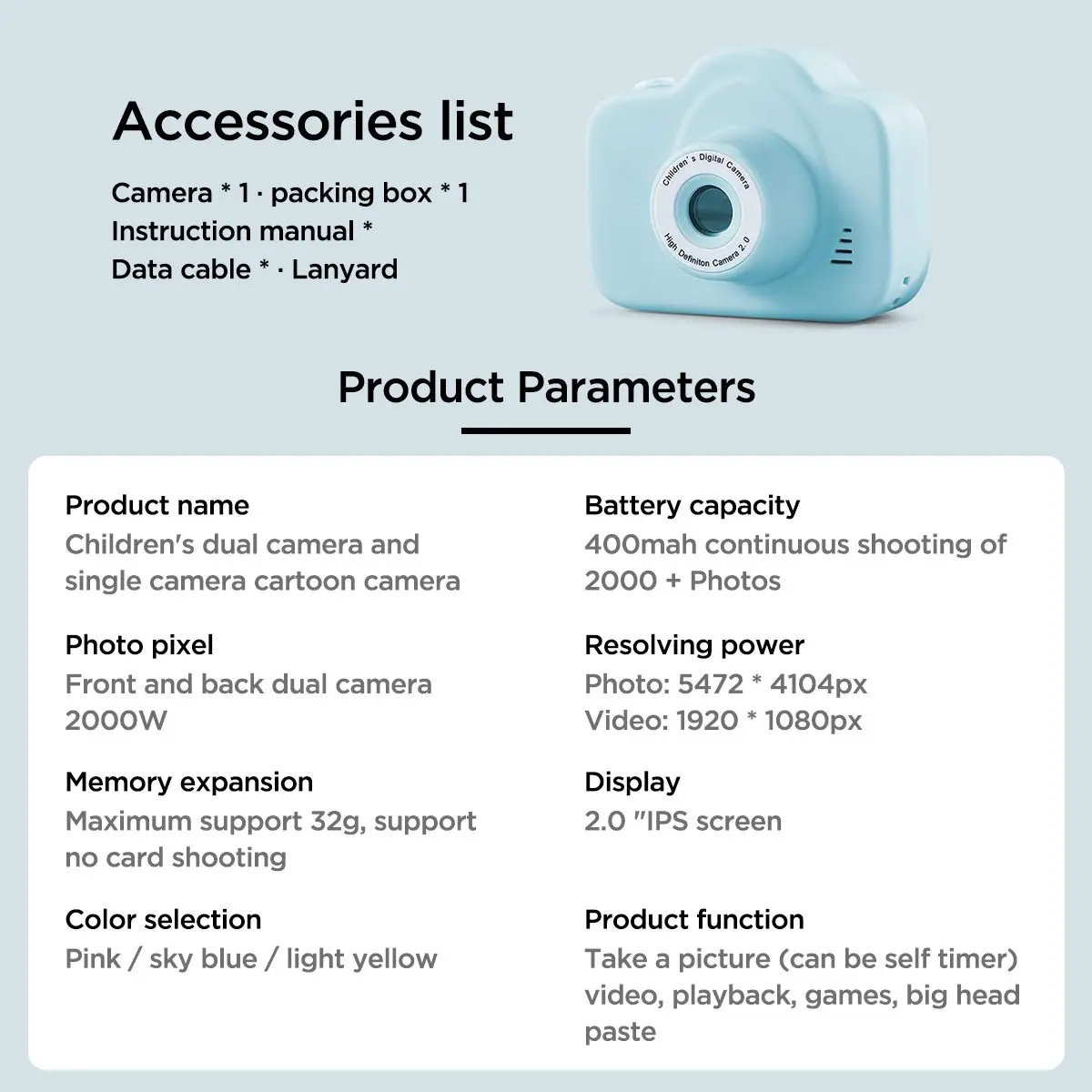 Accessories list

Camera * 1 · packing box * 1
Instruction manual *
Data cable * · Lanyard

Children's Digital Camera
High Definiton Camera 2.0

Product Parameters

Product name
Children's dual camera and single camera cartoon camera

Photo pixel
Front and back dual camera 2000W

Memory expansion
Maximum support 32g, support no card shooting

Color selection
Pink / sky blue / light yellow

Battery capacity
400mah continuous shooting of 2000 + Photos

Resolving power
Photo: 5472 * 4104px
Video: 1920 * 1080px

Display
2.0 "IPS screen

Product function
Take a picture (can be self timer) video, playback, games, big head paste